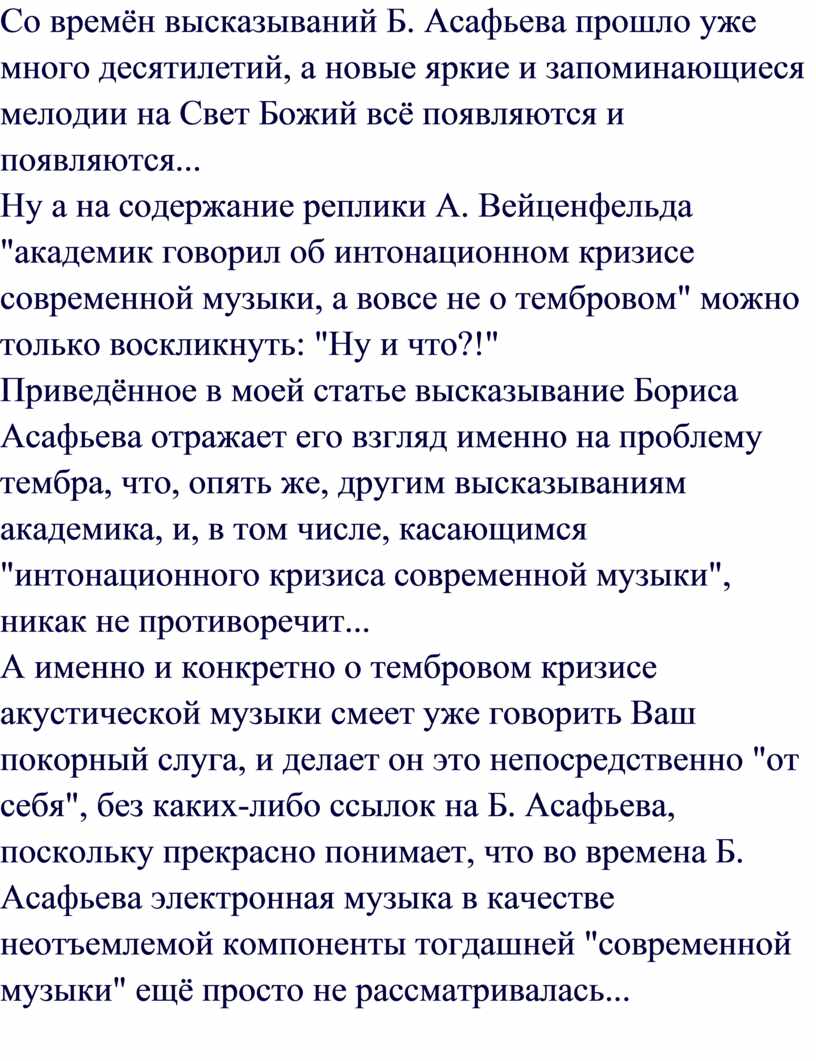 Со времён высказываний Б. Асафьева прошло уже много десятилетий, а новые яркие и запоминающиеся мелодии на Свет Божий всё появляются и появляются...
Ну а на содержание реплики А. Вейценфельда "академик говорил об интонационном кризисе современной музыки, а вовсе не о тембровом" можно только воскликнуть: "Ну и что?!"
Приведённое в моей статье высказывание Бориса Асафьева отражает его взгляд именно на проблему тембра, что, опять же, другим высказываниям академика, и, в том числе, касающимся "интонационного кризиса современной музыки", никак не противоречит...
А именно и конкретно о тембровом кризисе акустической музыки смеет уже говорить Ваш покорный слуга, и делает он это непосредственно "от себя", без каких-либо ссылок на Б. Асафьева, поскольку прекрасно понимает, что во времена Б. Асафьева электронная музыка в качестве неотъемлемой компоненты тогдашней "современной музыки" ещё просто не рассматривалась...